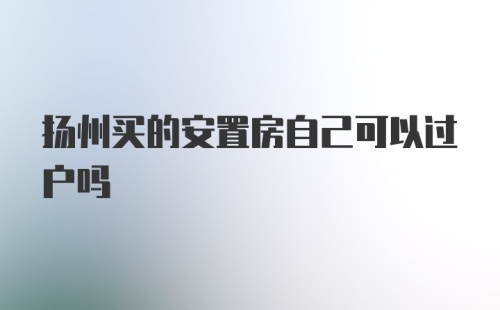 扬州买的安置房自己可以过户吗